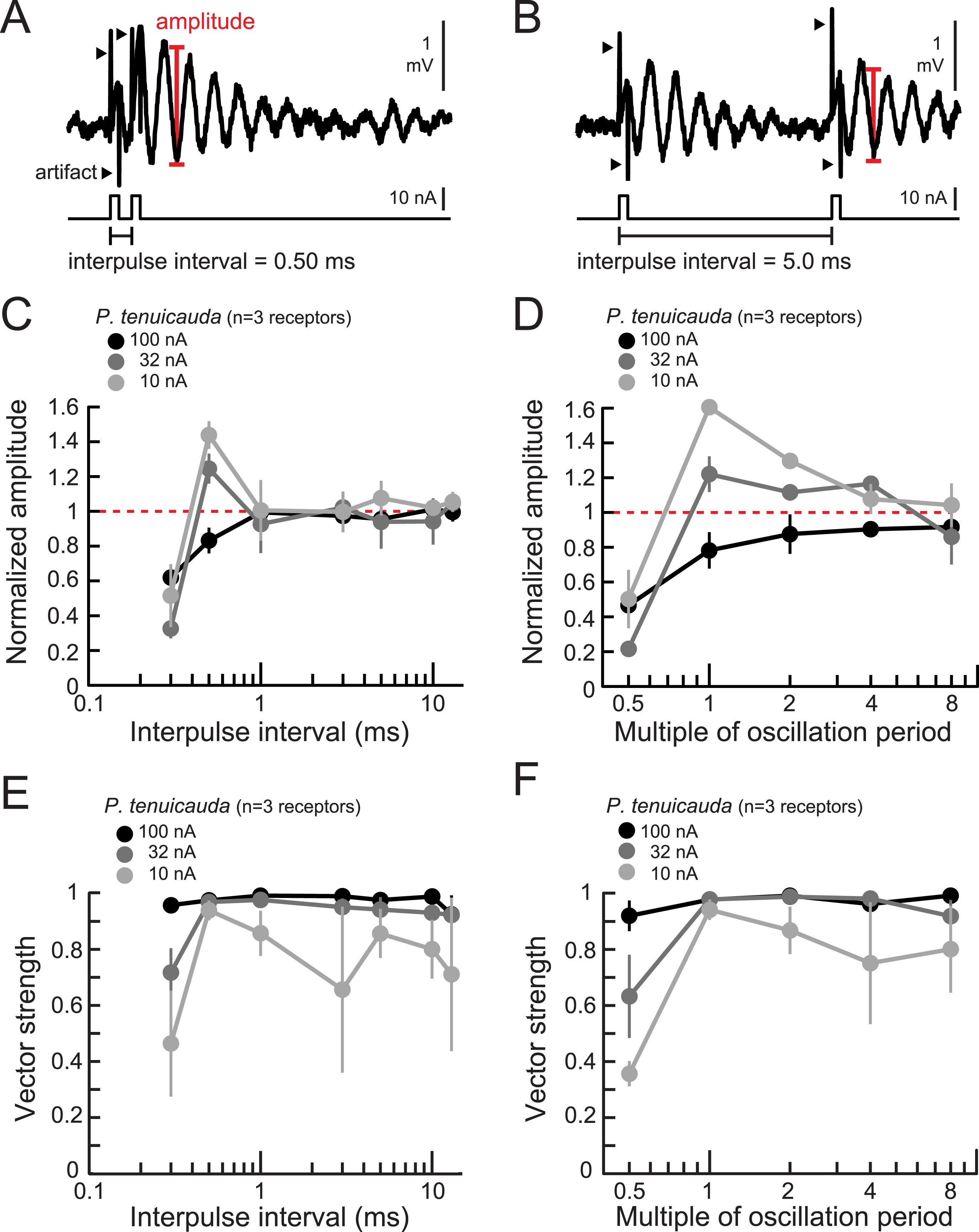 A

amplitude

1 mV

artifact

10 nA

interpulse interval = 0.50 ms

B

1 mV

10 nA

interpulse interval = 5.0 ms

C

P. tenuicauda (n=3 receptors)
100 nA
32 nA
10 nA

Normalized amplitude

1.6
1.4
1.2
1
0.8
0.6
0.4
0.2
0

0.1
1
10

Interpulse interval (ms)

D

P. tenuicauda (n=3 receptors)
100 nA
32 nA
10 nA

Normalized amplitude

1.6
1.4
1.2
1
0.8
0.6
0.4
0.2
0

0.5
1
2
4
8

Multiple of oscillation period

E

P. tenuicauda (n=3 receptors)
100 nA
32 nA
10 nA

Vector strength

1
0.8
0.6
0.4
0.2
0

0.1
1
10

Interpulse interval (ms)

F

P. tenuicauda (n=3 receptors)
100 nA
32 nA
10 nA

Vector strength

1
0.8
0.6
0.4
0.2
0

0.5
1
2
4
8

Multiple of oscillation period